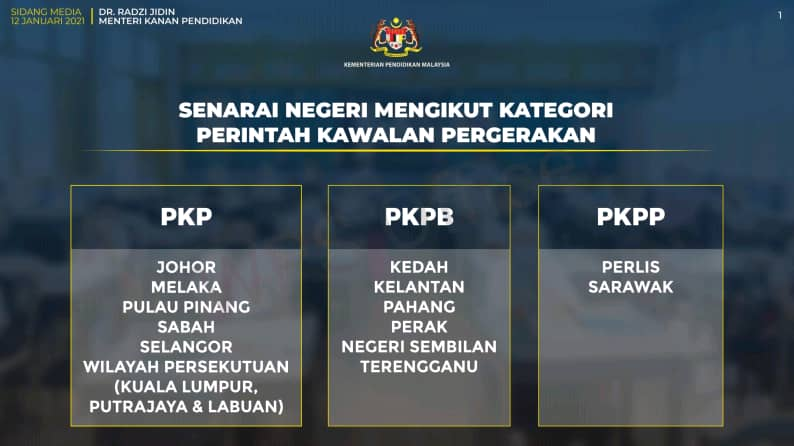 SIDANG MEDIA
12 JANUARI 2021

DR. RADZI JIDIN
MENTERI KANAN PENDIDIKAN

1

KEMENTERIAN PENDIDIKAN MALAYSIA

SENARAI NEGERI MENGIKUT KATEGORI
PERINTAH KAWALAN PERGERAKAN

PKP

JOHOR
MELAKA
PULAU PINANG
SABAH
SELANGOR
WILAYAH PERSEKUTUAN
(KUALA LUMPUR,
PUTRAJAYA & LABUAN)

PKPB

KEDAH
KELANTAN
PAHANG
PERAK
NEGERI SEMBILAN
TERENGGANU

PKPP

PERLIS
SARAWAK